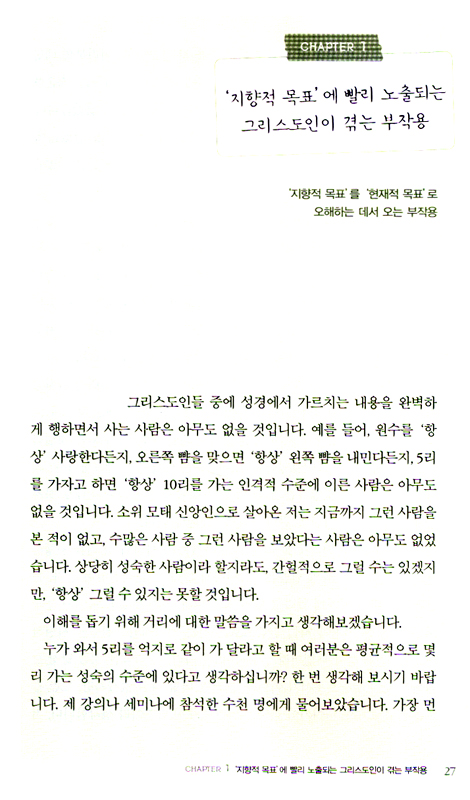 CHAPTER 1

'지향적 목표'에 빨리 노출되는 그리스도인이 겪는 부작용

'지향적 목표'를 '현재적 목표'로 오해하는 데서 오는 부작용

그리스도인들 중에 성경에서 가르치는 내용을 완벽하게 행하면서 사는 사람은 아무도 없을 것입니다. 예를 들어, 원수를 '항상' 사랑한다든지, 오른쪽 뺨을 맞으면 '항상' 왼쪽 뺨을 내민다든지, 5리를 가자고 하면 '항상' 10리를 가는 인격적 수준에 이른 사람은 아무도 없을 것입니다. 소위 모태 신앙인으로 살아온 저는 지금까지 그런 사람을 본 적이 없고, 수많은 사람 중 그런 사람을 보았다는 사람은 아무도 없었습니다. 상당히 성숙한 사람이라 할지라도, 간헐적으로 그럴 수는 있겠지만, '항상' 그럴 수 있지는 못할 것입니다.

이해를 돕기 위해 거리에 대한 말씀을 가지고 생각해보겠습니다.

누가 와서 5리를 억지로 같이 가 달라고 할 때 여러분은 평균적으로 몇 리 가는 성숙의 수준에 있다고 생각하십니까? 한 번 생각해 보시기 바랍니다. 제 강의나 세미나에 참석한 수천 명에게 물어보았습니다. 가장 먼

CHAPTER 1 '지향적 목표'에 빨리 노출되는 그리스도인이 겪는 부작용 27